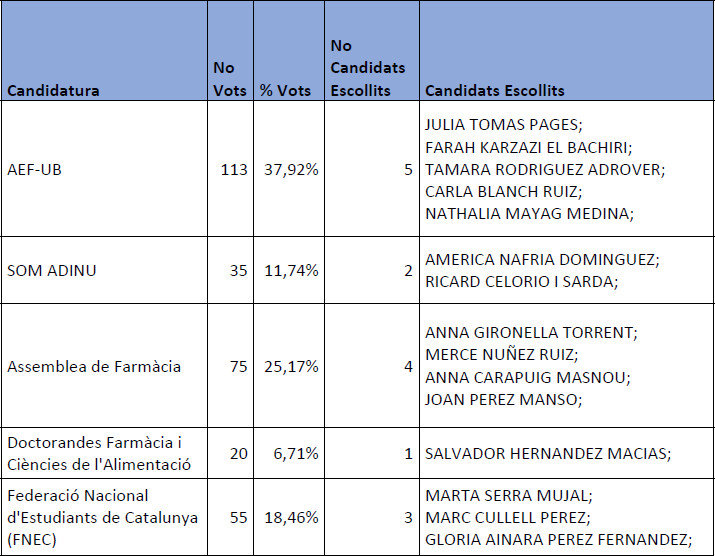 | Candidatura | No Vots | % Vots | No Candidats Escollits | Candidats Escollits |
|---|---|---|---|---|
| AEF-UB | 113 | 37,92% | 5 | JULIA TOMAS PAGES; FARAH KARZAZI EL BACHIRI; TAMARA RODRIGUEZ ADROVER; CARLA BLANCH RUIZ; NATHALIA MAYAG MEDINA; |
| SOM ADINU | 35 | 11,74% | 2 | AMERICA NAFRIA DOMINGUEZ; RICARD CELORIO I SARDA; |
| Assemblea de Farmàcia | 75 | 25,17% | 4 | ANNA GIRONELLA TORRENT; MERCE NUÑEZ RUIZ; ANNA CARAPUIG MASNOU; JOAN PEREZ MANSO; |
| Doctorandes Farmàcia i Ciències de l'Alimentació | 20 | 6,71% | 1 | SALVADOR HERNANDEZ MACIAS; |
| Federació Nacional d'Estudiants de Catalunya (FNEC) | 55 | 18,46% | 3 | MARTA SERRA MUJAL; MARC CULLELL PEREZ; GLORIA AINARA PEREZ FERNANDEZ; |